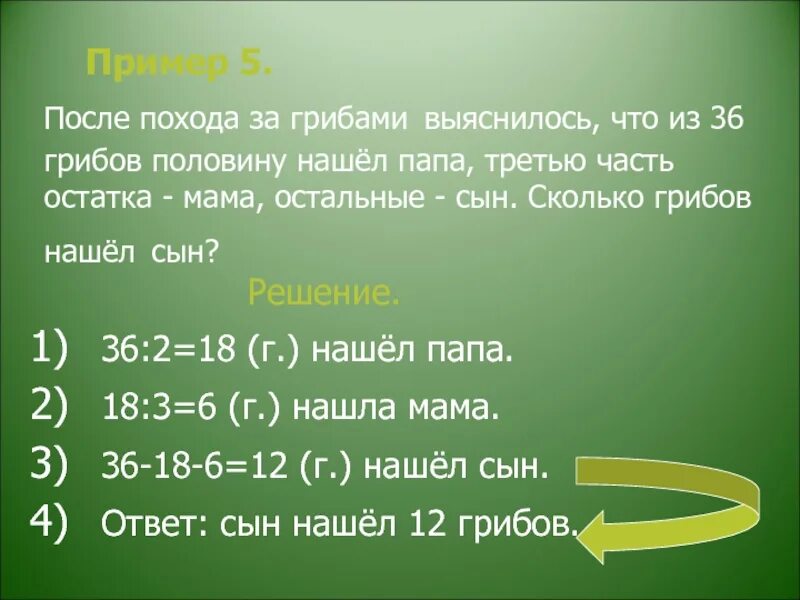 Пример 5.

После похода за грибами выяснилось, что из 36 грибов половину нашёл папа, третью часть остатка - мама, остальные - сын. Сколько грибов нашёл сын?

Решение.

1) 36:2=18 (г.) нашёл папа.
2) 18:3=6 (г.) нашла мама.
3) 36-18-6=12 (г.) нашёл сын.
4) Ответ: сын нашёл 12 грибов.